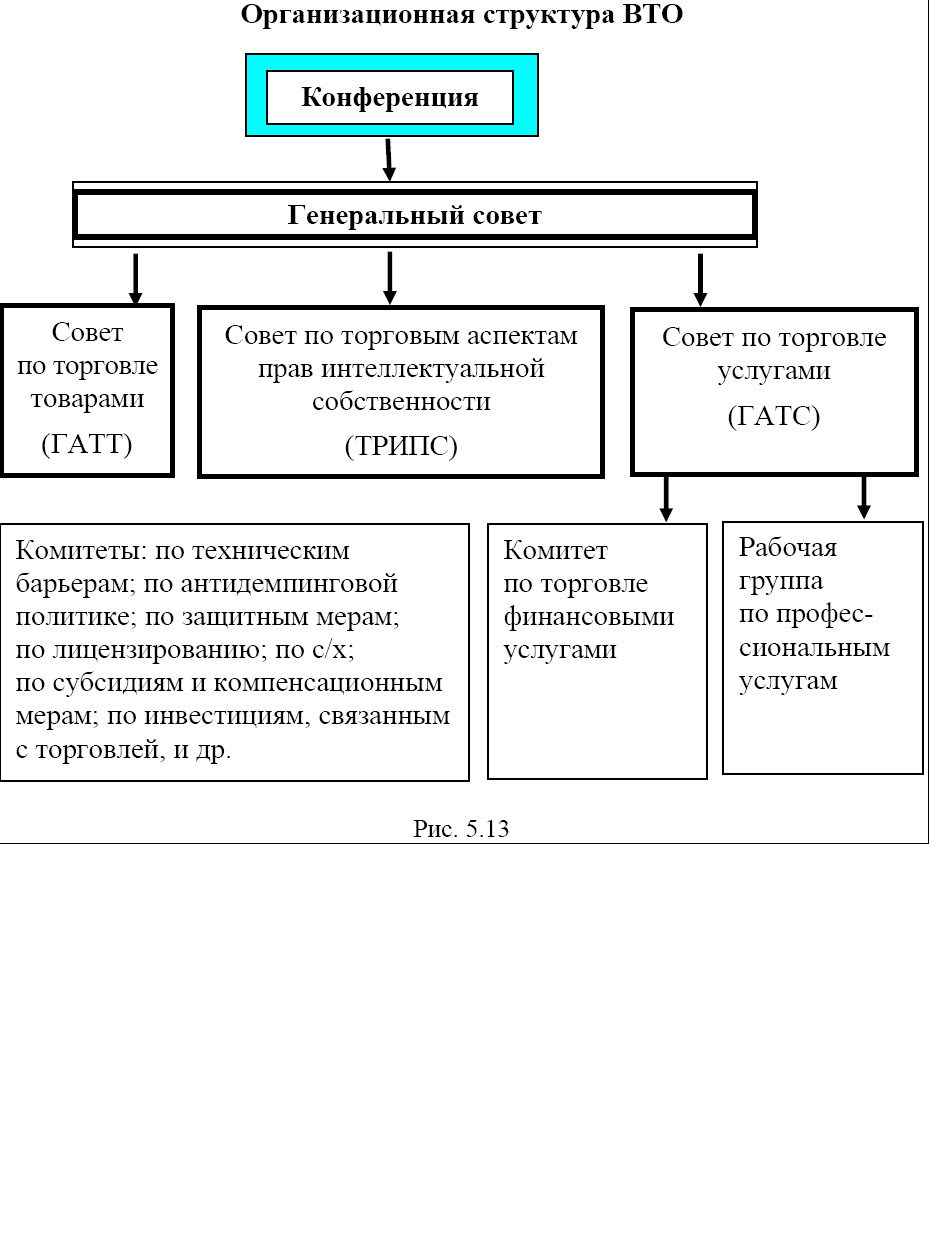 Организационная структура ВТО

Конференция

Генеральный совет

Совет по торговле товарами (ГАТТ)

Совет по торговым аспектам прав интеллектуальной собственности (ТРИПС)

Совет по торговле услугами (ГАТС)

Комитеты: по техническим барьерам; по антидемпинговой политике; по защитным мерам; по лицензированию; по с/х; по субсидиям и компенсационным мерам; по инвестициям, связанным с торговлей, и др.

Комитет по торговле финансовыми услугами

Рабочая группа по профессиональным услугам

Рис. 5.13